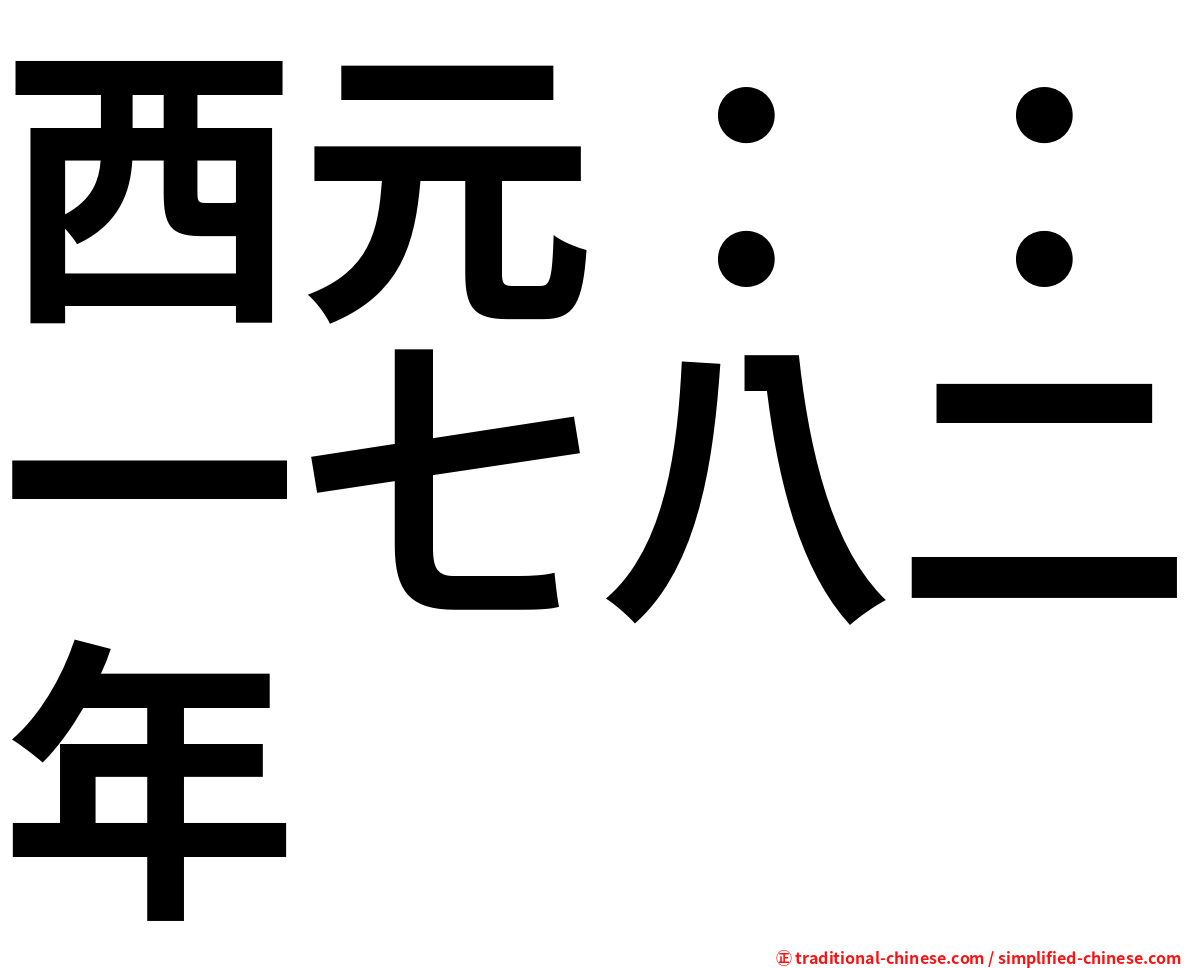 西元：：一七八二年

㊣ traditional-chinese.com / simplified-chinese.com